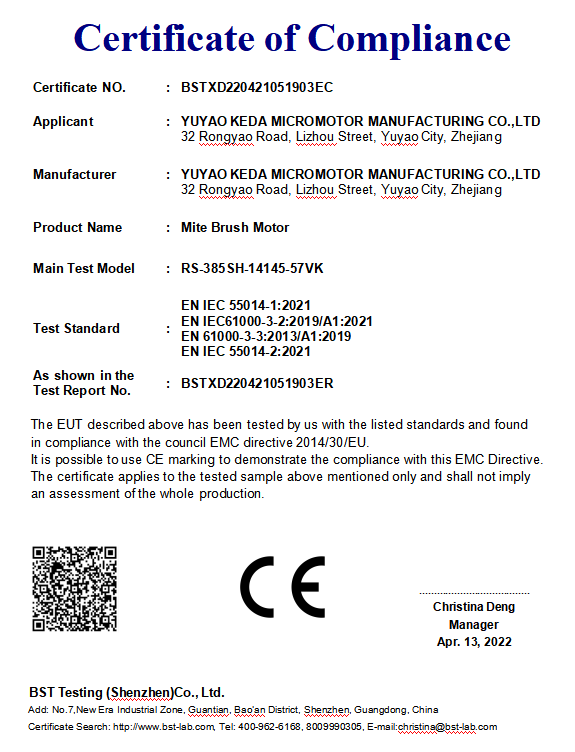 Certificate of Compliance

Certificate NO. : BSTXD220421051903EC

Applicant : YUYAO KEDA MICROMOTOR MANUFACTURING CO.,LTD
32 Rongyao Road, Lizhou Street, Yuyao City, Zhejiang

Manufacturer : YUYAO KEDA MICROMOTOR MANUFACTURING CO.,LTD
32 Rongyao Road, Lizhou Street, Yuyao City, Zhejiang

Product Name : Mite Brush Motor

Main Test Model : RS-385SH-14145-57VK

Test Standard : EN IEC 55014-1:2021
EN IEC61000-3-2:2019/A1:2021
EN 61000-3-3:2013/A1:2019
EN IEC 55014-2:2021

As shown in the Test Report No. : BSTXD220421051903ER

The EUT described above has been tested by us with the listed standards and found in compliance with the council EMC directive 2014/30/EU.
It is possible to use CE marking to demonstrate the compliance with this EMC Directive.
The certificate applies to the tested sample above mentioned only and shall not imply an assessment of the whole production.

CE

Christina Deng
Manager
Apr. 13, 2022

BST Testing (Shenzhen)Co., Ltd.
Add: No.7,New Era Industrial Zone, Guantian, Bao'an District, Shenzhen, Guangdong, China
Certificate Search: http://www.bst-lab.com, Tel: 400-962-6168, 8009990305, E-mail:christina@bst-lab.com